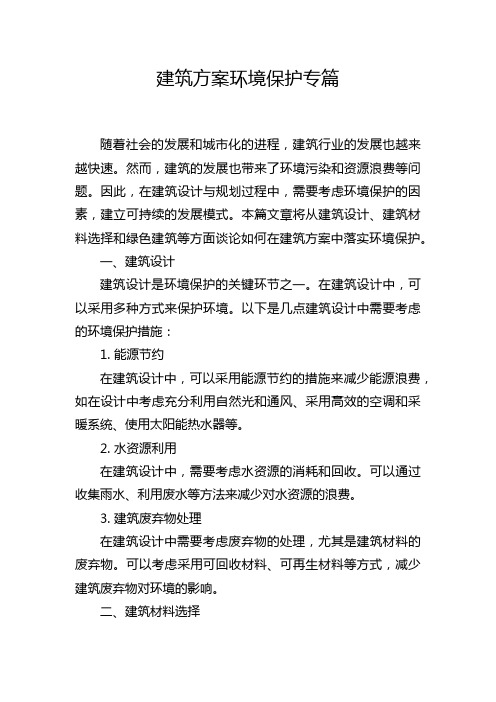 建筑方案环境保护专篇

随着社会的发展和城市化的进程，建筑行业的发展也越来越快速。然而，建筑的发展也带来了环境污染和资源浪费等问题。因此，在建筑设计与规划过程中，需要考虑环境保护的因素，建立可持续的发展模式。本篇文章将从建筑设计、建筑材料选择和绿色建筑等方面谈论如何在建筑方案中落实环境保护。

一、建筑设计

建筑设计是环境保护的关键环节之一。在建筑设计中，可以采用多种方式来保护环境。以下是几点建筑设计中需要考虑的环境保护措施：

1. 能源节约

在建筑设计中，可以采用能源节约的措施来减少能源浪费，如在设计中考虑充分利用自然光和通风、采用高效的空调和采暖系统、使用太阳能热水器等。

2. 水资源利用

在建筑设计中，需要考虑水资源的消耗和回收。可以通过收集雨水、利用废水等方法来减少对水资源的浪费。

3. 建筑废弃物处理

在建筑设计中需要考虑废弃物的处理，尤其是建筑材料的废弃物。可以考虑采用可回收材料、可再生材料等方式，减少建筑废弃物对环境的影响。

二、建筑材料选择